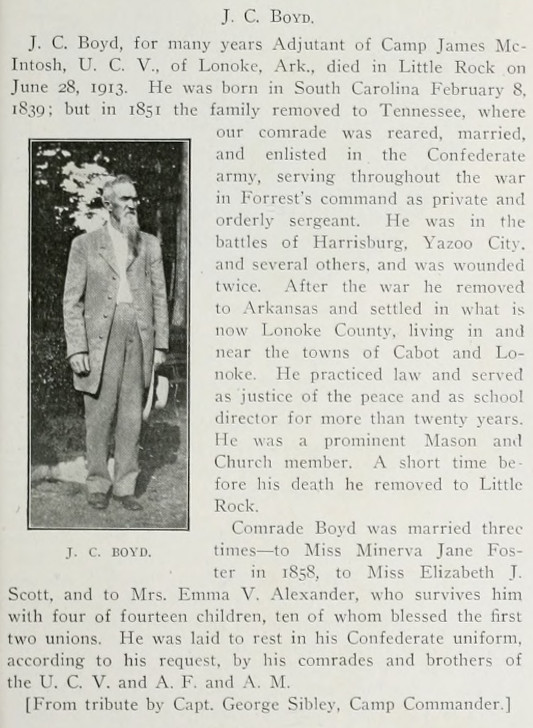 J. C. BOYD.

J. C. Boyd, for many years Adjutant of Camp James McIntosh, U. C. V., of Lonoke, Ark., died in Little Rock on June 28, 1913. He was born in South Carolina February 8, 1839; but in 1851 the family removed to Tennessee, where our comrade was reared, married, and enlisted in the Confederate army, serving throughout the war in Forrest's command as private and orderly sergeant. He was in the battles of Harrisburg, Yazoo City, and several others, and was wounded twice. After the war he removed to Arkansas and settled in what is now Lonoke County, living in and near the towns of Cabot and Lonoke. He practiced law and served as justice of the peace and as school director for more than twenty years. He was a prominent Mason and Church member. A short time before his death he removed to Little Rock.

J. C. BOYD.

Comrade Boyd was married three times—to Miss Minerva Jane Foster in 1858, to Miss Elizabeth J. Scott, and to Mrs. Emma V. Alexander, who survives him with four of fourteen children, ten of whom blessed the first two unions. He was laid to rest in his Confederate uniform, according to his request, by his comrades and brothers of the U. C. V. and A. F. and A. M.

[From tribute by Capt. George Sibley, Camp Commander.]